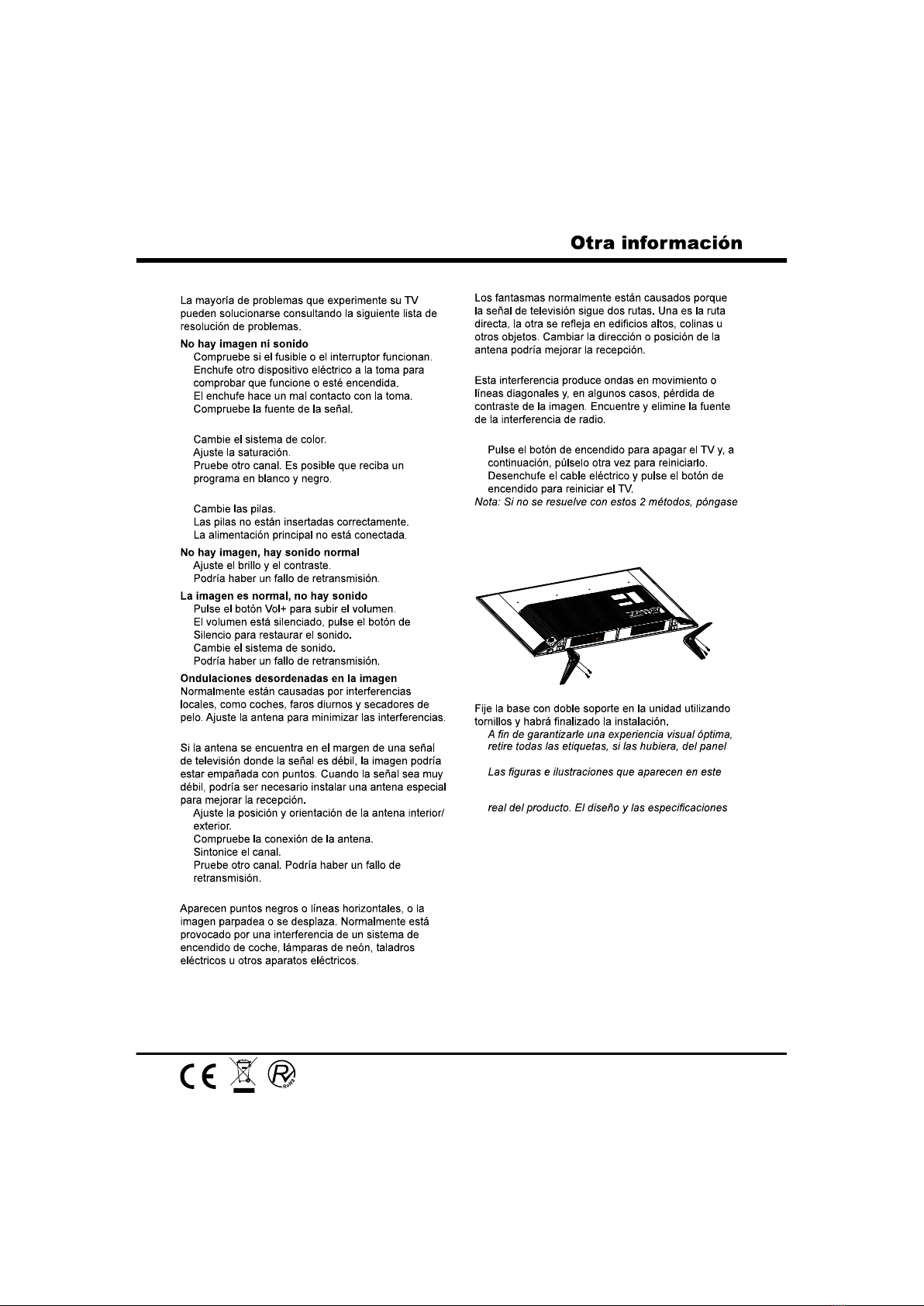 Otra información

La mayoría de problemas que experimente su TV pueden solucionarse consultando la siguiente lista de resolución de problemas.

No hay imagen ni sonido
Compruebe si el fusible o el interruptor funcionan.
Enchufe otro dispositivo eléctrico a la toma para comprobar que funcione o esté encendida.
El enchufe hace un mal contacto con la toma.
Compruebe la fuente de la señal.

Cambie el sistema de color.
Ajuste la saturación.
Pruebe otro canal. Es posible que reciba un programa en blanco y negro.

Cambie las pilas.
Las pilas no están insertadas correctamente.
La alimentación principal no está conectada.

No hay imagen, hay sonido normal
Ajuste el brillo y el contraste.
Podría haber un fallo de retransmisión.

La imagen es normal, no hay sonido
Pulse el botón Vol+ para subir el volumen.
El volumen está silenciado, pulse el botón de Silencio para restaurar el sonido.
Cambie el sistema de sonido.
Podría haber un fallo de retransmisión.

Ondulaciones desordenadas en la imagen
Normalmente están causadas por interferencias locales, como coches, faros diurnos y secadores de pelo. Ajuste la antena para minimizar las interferencias.

Si la antena se encuentra en el margen de una señal de televisión donde la señal es débil, la imagen podría estar empañada con puntos. Cuando la señal sea muy débil, podría ser necesario instalar una antena especial para mejorar la recepción.
Ajuste la posición y orientación de la antena interior/exterior.
Compruebe la conexión de la antena.
Sintonice el canal.
Pruebe otro canal. Podría haber un fallo de retransmisión.

Aparecen puntos negros o líneas horizontales, o la imagen parpadea o se desplaza. Normalmente está provocado por una interferencia de un sistema de encendido de coche, lámparas de neón, taladros eléctricos u otros aparatos eléctricos.

Los fantasmas normalmente están causados porque la señal de televisión sigue dos rutas. Una es la ruta directa, la otra se refleja en edificios altos, colinas u otros objetos. Cambiar la dirección o posición de la antena podría mejorar la recepción.

Esta interferencia produce ondas en movimiento o líneas diagonales y, en algunos casos, pérdida de contraste de la imagen. Encuentre y elimine la fuente de la interferencia de radio.

Pulse el botón de encendido para apagar el TV y, a continuación, púlselo otra vez para reiniciarlo.
Desenchufe el cable eléctrico y pulse el botón de encendido para reiniciar el TV.
Nota: Si no se resuelve con estos 2 métodos, póngase

Fije la base con doble soporte en la unidad utilizando tornillos y habrá finalizado la instalación.
A fin de garantizarle una experiencia visual óptima, retire todas las etiquetas, si las hubiera, del panel

Las figuras e ilustraciones que aparecen en este

real del producto. El diseño y las especificaciones

CE RoHS